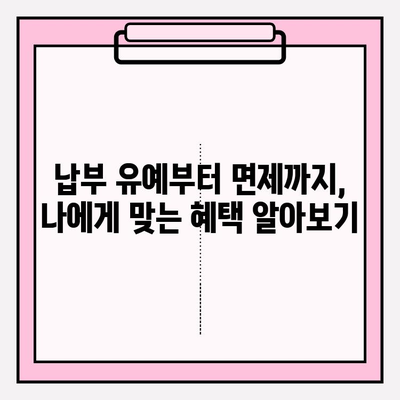 납부 유예부터 면제까지,
나에게 맞는 혜택 알아보기